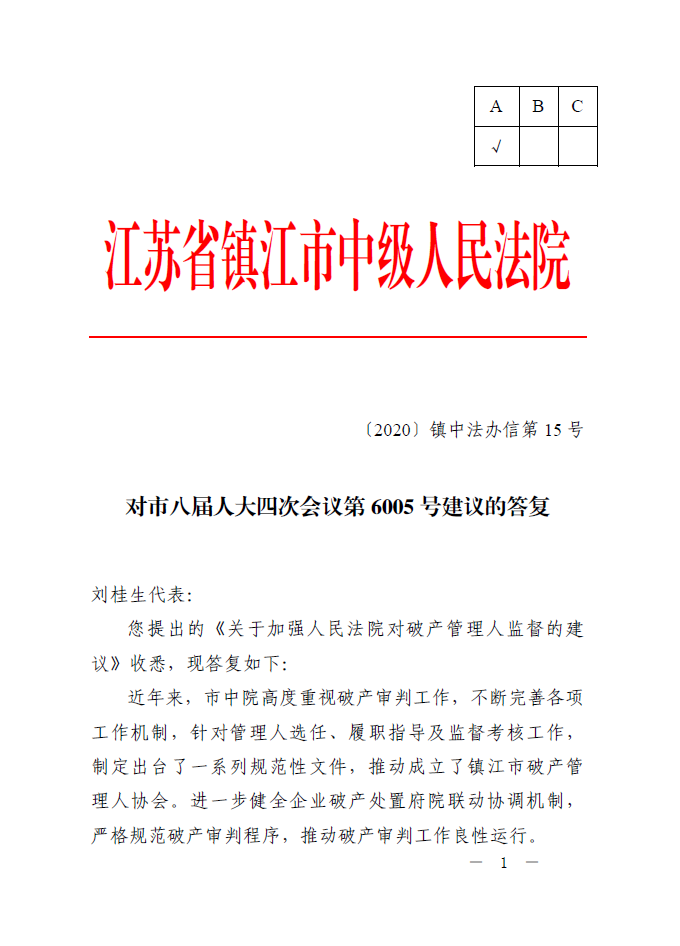 | A | B | C |
|---|---|---|
| √ | | |

江苏省镇江市中级人民法院

〔2020〕镇中法办信第 15 号

对市八届人大四次会议第 6005 号建议的答复

刘桂生代表：

您提出的《关于加强人民法院对破产管理人监督的建议》收悉，现答复如下：

近年来，市中院高度重视破产审判工作，不断完善各项工作机制，针对管理人选任、履职指导及监督考核工作，制定出台了一系列规范性文件，推动成立了镇江市破产管理人协会。进一步健全企业破产处置府院联动协调机制，严格规范破产审判程序，推动破产审判工作良性运行。

— 1 —